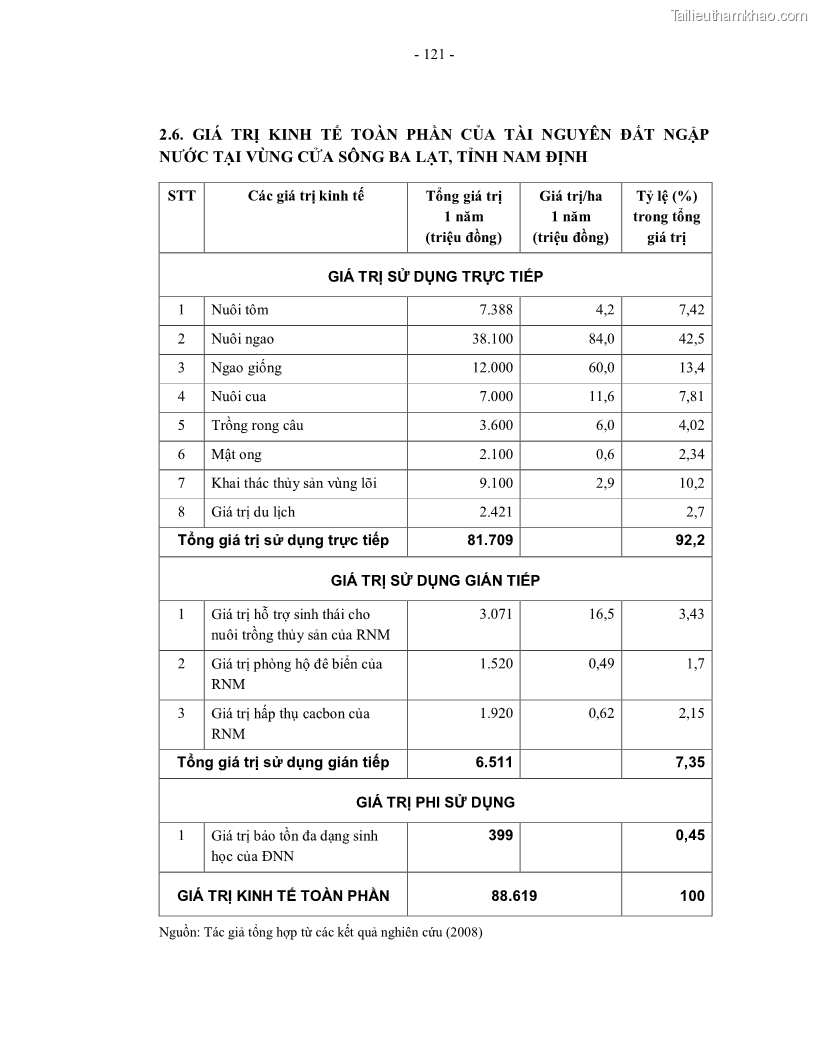 Tailieuthamkhao.com

- 121 -

2.6. GIÁ TRỊ KINH TẾ TOÀN PHẦN CỦA TÀI NGUYÊN ĐẤT NGẬP NƯỚC TẠI VÙNG CỬA SÔNG BA LẠT, TỈNH NAM ĐỊNH

| STT | Các giá trị kinh tế | Tổng giá trị 1 năm (triệu đồng) | Giá trị/ha 1 năm (triệu đồng) | Tỷ lệ (%) trong tổng giá trị |
|---|---|---|---|---|
| GIÁ TRỊ SỬ DỤNG TRỰC TIẾP | | | | |
| 1 | Nuôi tôm | 7.388 | 4,2 | 7,42 |
| 2 | Nuôi ngao | 38.100 | 84,0 | 42,5 |
| 3 | Ngao giống | 12.000 | 60,0 | 13,4 |
| 4 | Nuôi cua | 7.000 | 11,6 | 7,81 |
| 5 | Trồng rong câu | 3.600 | 6,0 | 4,02 |
| 6 | Mật ong | 2.100 | 0,6 | 2,34 |
| 7 | Khai thác thủy sản vùng lõi | 9.100 | 2,9 | 10,2 |
| 8 | Giá trị du lịch | 2.421 | | 2,7 |
| Tổng giá trị sử dụng trực tiếp | | 81.709 | | 92,2 |
| GIÁ TRỊ SỬ DỤNG GIÁN TIẾP | | | | |
| 1 | Giá trị hỗ trợ sinh thái cho nuôi trồng thủy sản của RNM | 3.071 | 16,5 | 3,43 |
| 2 | Giá trị phòng hộ đê biển của RNM | 1.520 | 0,49 | 1,7 |
| 3 | Giá trị hấp thụ cacbon của RNM | 1.920 | 0,62 | 2,15 |
| Tổng giá trị sử dụng gián tiếp | | 6.511 | | 7,35 |
| GIÁ TRỊ PHI SỬ DỤNG | | | | |
| 1 | Giá trị bảo tồn đa dạng sinh học của ĐNN | 399 | | 0,45 |
| GIÁ TRỊ KINH TẾ TOÀN PHẦN | | 88.619 | | 100 |

Nguồn: Tác giả tổng hợp từ các kết quả nghiên cứu (2008)